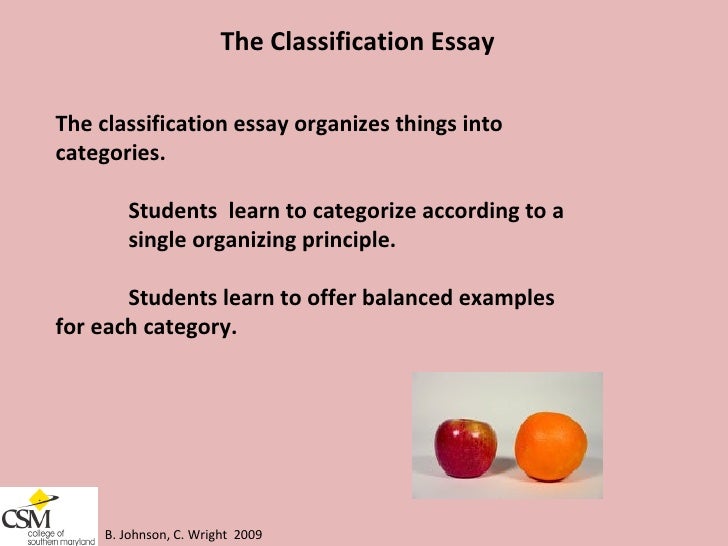 The Classification Essay

The classification essay organizes things into categories.

Students  learn to categorize according to a single organizing principle.

Students learn to offer balanced examples for each category.

CSM
college of southern maryland

B. Johnson, C. Wright  2009